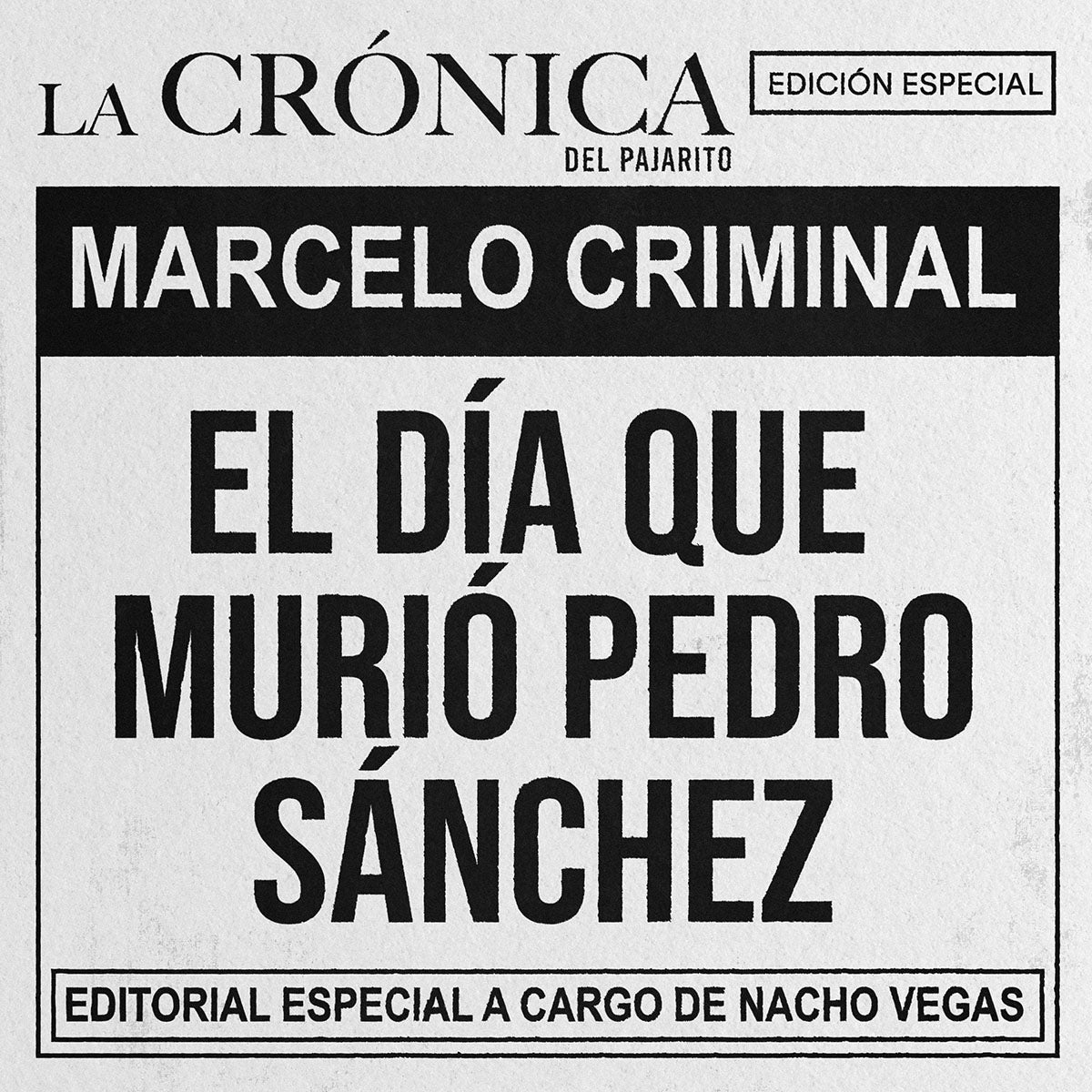 LA CRÓNICA DEL PAJARITO

EDICIÓN ESPECIAL

MARCELO CRIMINAL

EL DÍA QUE MURIÓ PEDRO SÁNCHEZ

EDITORIAL ESPECIAL A CARGO DE NACHO VEGAS